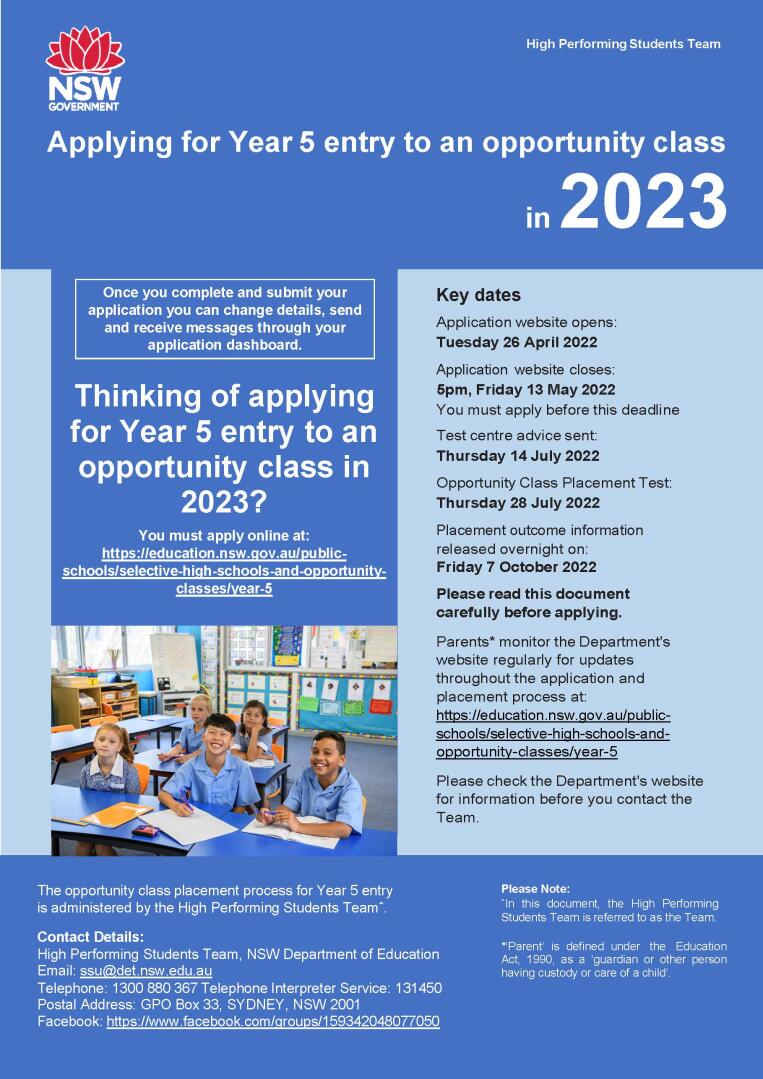 NSW GOVERNMENT

High Performing Students Team

Applying for Year 5 entry to an opportunity class in 2023

Once you complete and submit your application you can change details, send and receive messages through your application dashboard.

Thinking of applying for Year 5 entry to an opportunity class in 2023?

You must apply online at: https://education.nsw.gov.au/public-schools/selective-high-schools-and-opportunity-classes/year-5

Key dates

Application website opens: Tuesday 26 April 2022

Application website closes: 5pm, Friday 13 May 2022 You must apply before this deadline

Test centre advice sent: Thursday 14 July 2022

Opportunity Class Placement Test: Thursday 28 July 2022

Placement outcome information released overnight on: Friday 7 October 2022

Please read this document carefully before applying.

Parents* monitor the Department's website regularly for updates throughout the application and placement process at: https://education.nsw.gov.au/public-schools/selective-high-schools-and-opportunity-classes/year-5

Please check the Department's website for information before you contact the Team.

The opportunity class placement process for Year 5 entry is administered by the High Performing Students Team^.

Contact Details:
High Performing Students Team, NSW Department of Education
Email: ssu@det.nsw.edu.au
Telephone: 1300 880 367 Telephone Interpreter Service: 131450
Postal Address: GPO Box 33, SYDNEY, NSW 2001
Facebook: https://www.facebook.com/groups/159342048077050

Please Note:
^In this document, the High Performing Students Team is referred to as the Team.

*Parent' is defined under the Education Act, 1990, as a 'guardian or other person having custody or care of a child'.